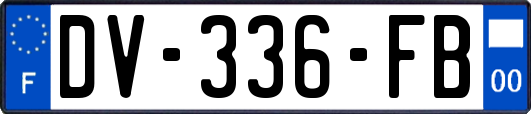 F

DV-336-FB

00